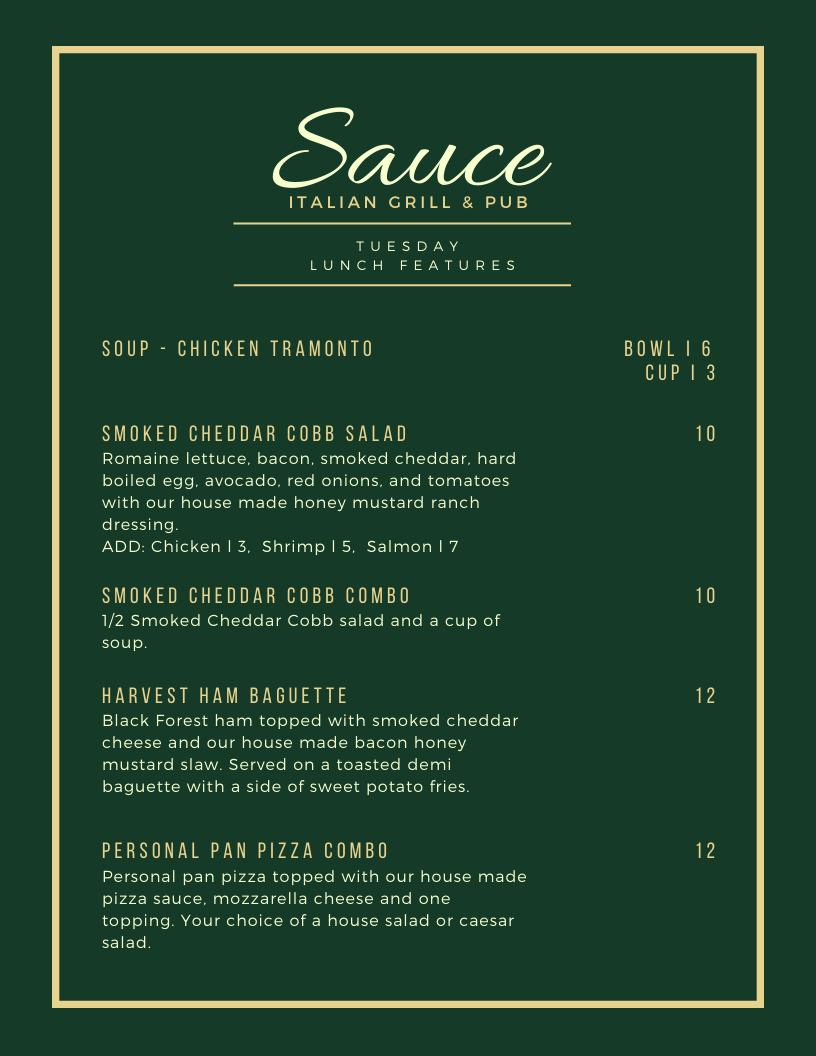 Sauce
ITALIAN GRILL & PUB

TUESDAY
LUNCH FEATURES

SOUP - CHICKEN TRAMONTO
BOWL | 6
CUP | 3

SMOKED CHEDDAR COBB SALAD
10
Romaine lettuce, bacon, smoked cheddar, hard boiled egg, avocado, red onions, and tomatoes with our house made honey mustard ranch dressing.
ADD: Chicken | 3, Shrimp | 5, Salmon | 7

SMOKED CHEDDAR COBB COMBO
10
1/2 Smoked Cheddar Cobb salad and a cup of soup.

HARVEST HAM BAGUETTE
12
Black Forest ham topped with smoked cheddar cheese and our house made bacon honey mustard slaw. Served on a toasted demi baguette with a side of sweet potato fries.

PERSONAL PAN PIZZA COMBO
12
Personal pan pizza topped with our house made pizza sauce, mozzarella cheese and one topping. Your choice of a house salad or caesar salad.